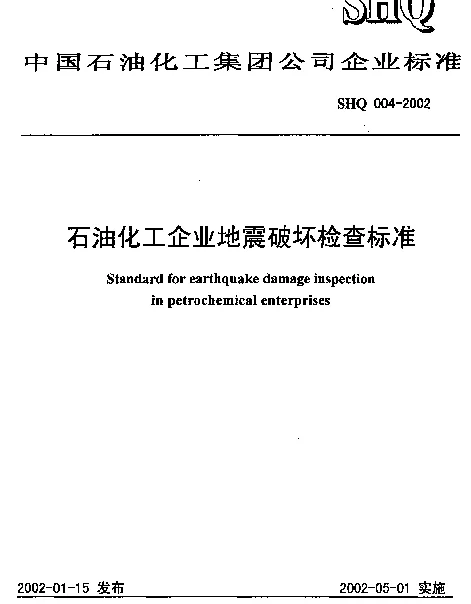 SHQ

中国石油化工集团公司企业标准

SHQ 004-2002

石油化工企业地震破坏检查标准

Standard for earthquake damage inspection in petrochemical enterprises

2002-01-15 发布

2002-05-01 实施